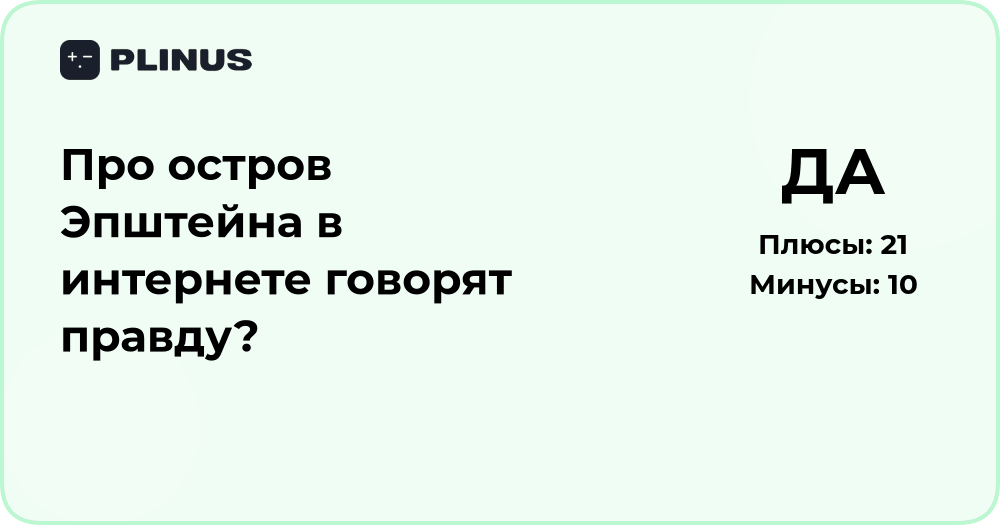 PLINUS

Про остров Эпштейна в интернете говорят правду?

ДА

Плюсы: 21
Минусы: 10